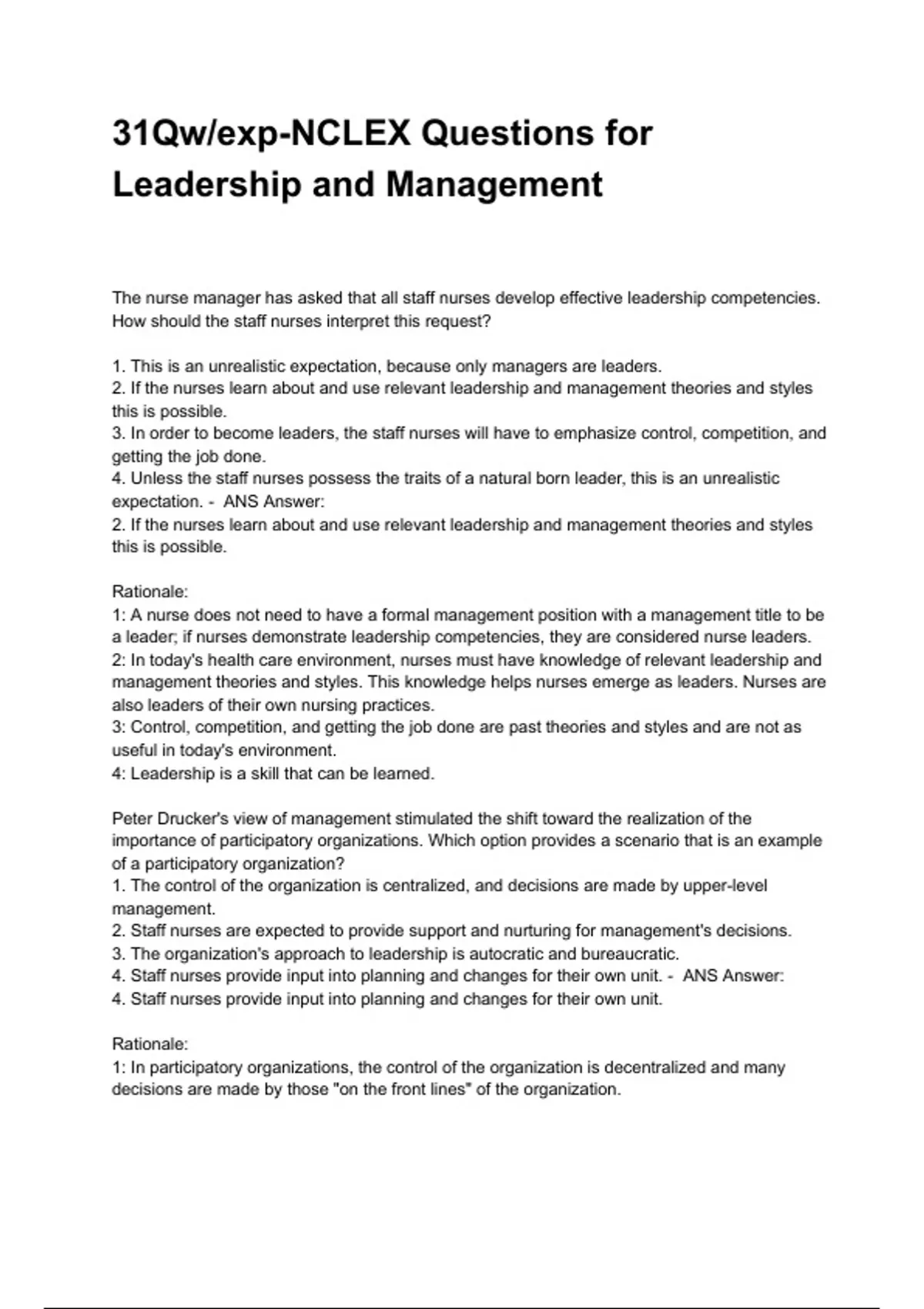 31Qw/exp-NCLEX Questions for Leadership and Management

The nurse manager has asked that all staff nurses develop effective leadership competencies. How should the staff nurses interpret this request?

1. This is an unrealistic expectation, because only managers are leaders.
2. If the nurses learn about and use relevant leadership and management theories and styles this is possible.
3. In order to become leaders, the staff nurses will have to emphasize control, competition, and getting the job done.
4. Unless the staff nurses possess the traits of a natural born leader, this is an unrealistic expectation. - ANS Answer:
2. If the nurses learn about and use relevant leadership and management theories and styles this is possible.

Rationale:
1: A nurse does not need to have a formal management position with a management title to be a leader; if nurses demonstrate leadership competencies, they are considered nurse leaders.
2: In today's health care environment, nurses must have knowledge of relevant leadership and management theories and styles. This knowledge helps nurses emerge as leaders. Nurses are also leaders of their own nursing practices.
3: Control, competition, and getting the job done are past theories and styles and are not as useful in today's environment.
4: Leadership is a skill that can be learned.

Peter Drucker's view of management stimulated the shift toward the realization of the importance of participatory organizations. Which option provides a scenario that is an example of a participatory organization?
1. The control of the organization is centralized, and decisions are made by upper-level management.
2. Staff nurses are expected to provide support and nurturing for management's decisions.
3. The organization's approach to leadership is autocratic and bureaucratic.
4. Staff nurses provide input into planning and changes for their own unit. - ANS Answer:
4. Staff nurses provide input into planning and changes for their own unit.

Rationale:
1: In participatory organizations, the control of the organization is decentralized and many decisions are made by those "on the front lines" of the organization.